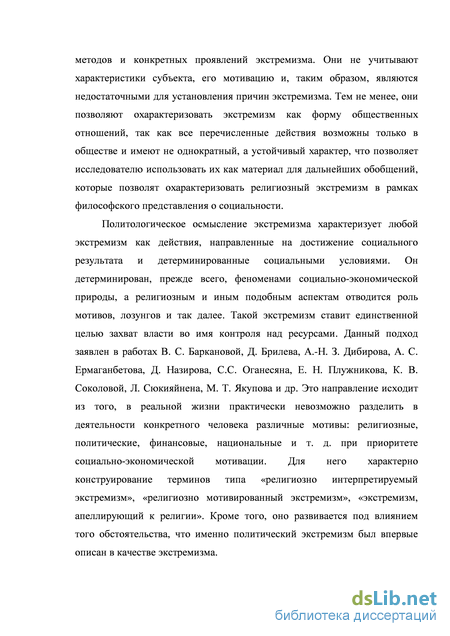 методов и конкретных проявлений экстремизма. Они не учитывают характеристики субъекта, его мотивацию и, таким образом, являются недостаточными для установления причин экстремизма. Тем не менее, они позволяют охарактеризовать экстремизм как форму общественных отношений, так как все перечисленные действия возможны только в обществе и имеют не однократный, а устойчивый характер, что позволяет исследователю использовать их как материал для дальнейших обобщений, которые позволят охарактеризовать религиозный экстремизм в рамках философского представления о социальности.

Политологическое осмысление экстремизма характеризует любой экстремизм как действия, направленные на достижение социального результата и детерминированные социальными условиями. Он детерминирован, прежде всего, феноменами социально-экономической природы, а религиозным и иным подобным аспектам отводится роль мотивов, лозунгов и так далее. Такой экстремизм ставит единственной целью захват власти во имя контроля над ресурсами. Данный подход заявлен в работах В. С. Баркановой, Д. Брилева, А.-Н. З. Дибирова, А. С. Ермаганбетова, Д. Назирова, С.С. Оганесяна, Е. Н. Плужникова, К. В. Соколовой, Л. Сюкияйнена, М. Т. Якупова и др. Это направление исходит из того, в реальной жизни практически невозможно разделить в деятельности конкретного человека различные мотивы: религиозные, политические, финансовые, национальные и т. д. при приоритете социально-экономической мотивации. Для него характерно конструирование терминов типа «религиозно интерпретируемый экстремизм», «религиозно мотивированный экстремизм», «экстремизм, апеллирующий к религии». Кроме того, оно развивается под влиянием того обстоятельства, что именно политический экстремизм был впервые описан в качестве экстремизма.

dsLib.net
библиотека диссертаций